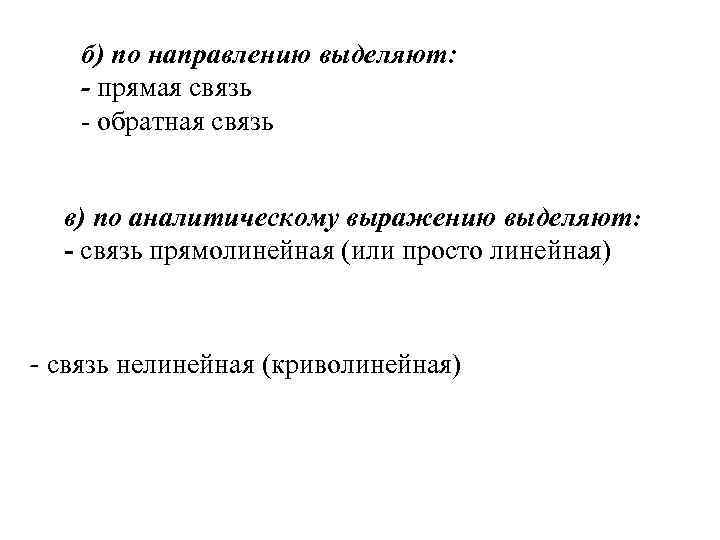 б) по направлению выделяют:
- прямая связь
- обратная связь

в) по аналитическому выражению выделяют:
- связь прямолинейная (или просто линейная)

- связь нелинейная (криволинейная)